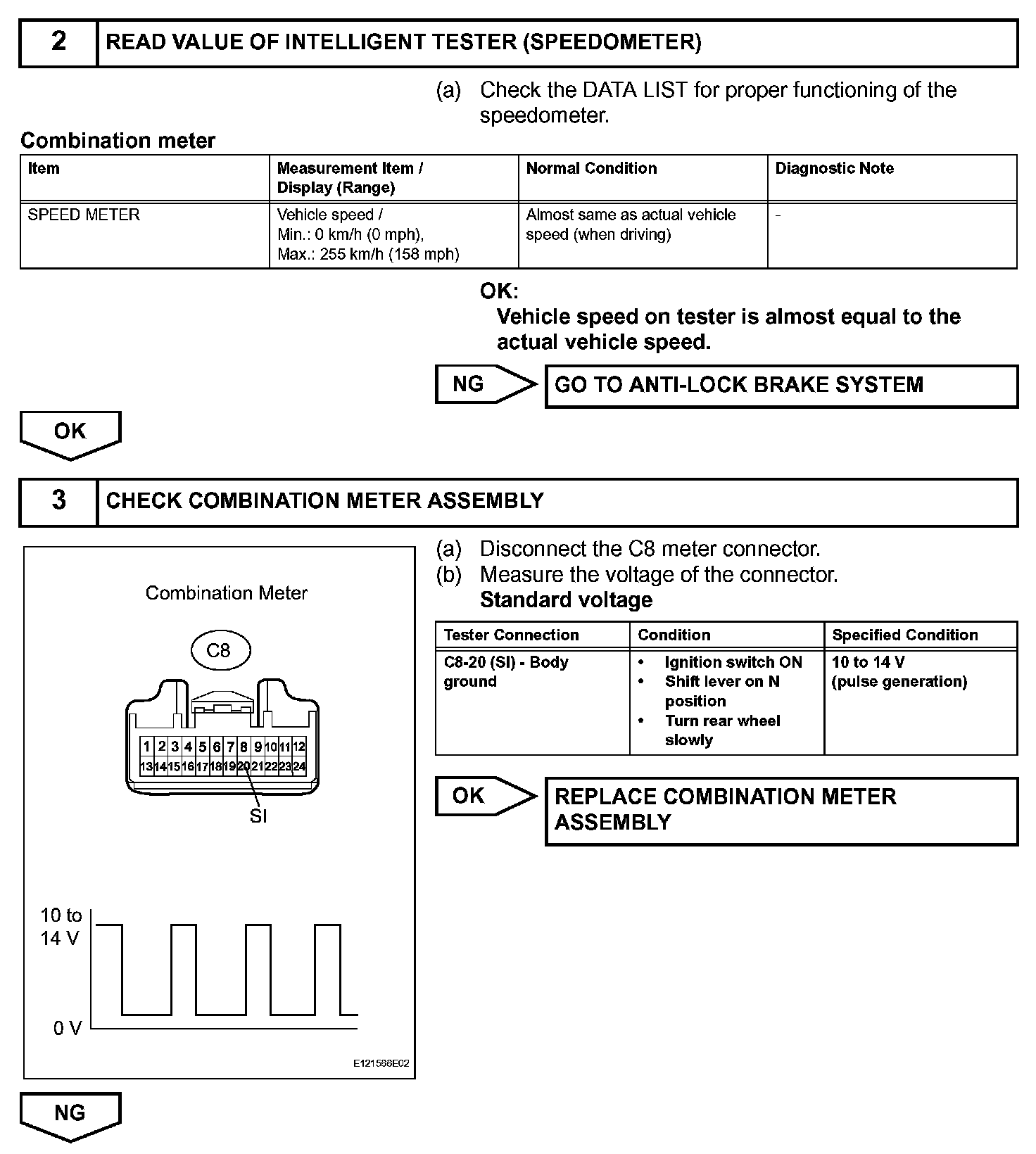 2 READ VALUE OF INTELLIGENT TESTER (SPEEDOMETER)

(a) Check the DATA LIST for proper functioning of the speedometer.

Combination meter

| Item | Measurement Item / Display (Range) | Normal Condition | Diagnostic Note |
|---|---|---|---|
| SPEED METER | Vehicle speed / Min.: 0 km/h (0 mph), Max.: 255 km/h (158 mph) | Almost same as actual vehicle speed (when driving) | - |

OK:
Vehicle speed on tester is almost equal to the actual vehicle speed.

NG GO TO ANTI-LOCK BRAKE SYSTEM

OK

3 CHECK COMBINATION METER ASSEMBLY

Combination Meter

C8

1 2 3 4 5 6 7 8 9 10 11 12
13 14 15 16 17 18 19 20 21 22 23 24

SI

10 to 14 V

0 V

E121566E02

(a) Disconnect the C8 meter connector.
(b) Measure the voltage of the connector.
Standard voltage

| Tester Connection | Condition | Specified Condition |
|---|---|---|
| C8-20 (SI) - Body ground | • Ignition switch ON • Shift lever on N position • Turn rear wheel slowly | 10 to 14 V (pulse generation) |

OK REPLACE COMBINATION METER ASSEMBLY

NG